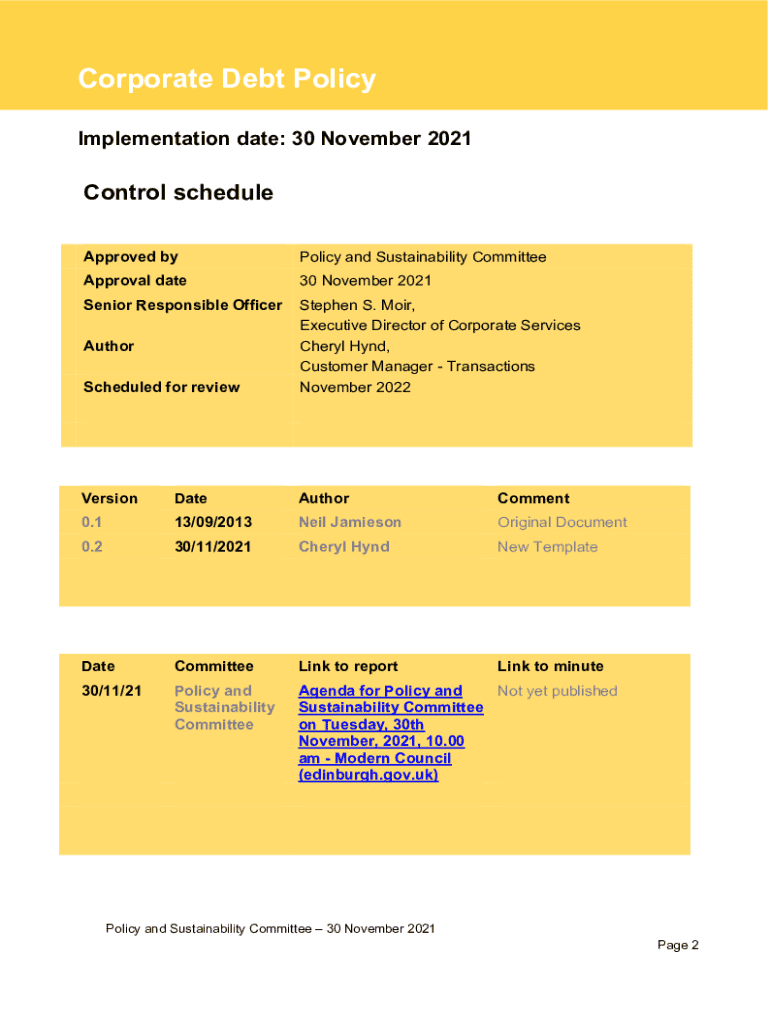 Corporate Debt Policy

Implementation date: 30 November 2021

Control schedule

| | |
|---|---|
| Approved by | Policy and Sustainability Committee |
| Approval date | 30 November 2021 |
| Senior Responsible Officer | Stephen S. Moir, Executive Director of Corporate Services |
| Author | Cheryl Hynd, Customer Manager - Transactions |
| Scheduled for review | November 2022 |

| Version | Date | Author | Comment |
|---|---|---|---|
| 0.1 | 13/09/2013 | Neil Jamieson | Original Document |
| 0.2 | 30/11/2021 | Cheryl Hynd | New Template |

| Date | Committee | Link to report | Link to minute |
|---|---|---|---|
| 30/11/21 | Policy and Sustainability Committee | Agenda for Policy and Sustainability Committee on Tuesday, 30th November, 2021, 10.00 am - Modern Council (edinburgh.gov.uk) | Not yet published |

Policy and Sustainability Committee – 30 November 2021

Page 2